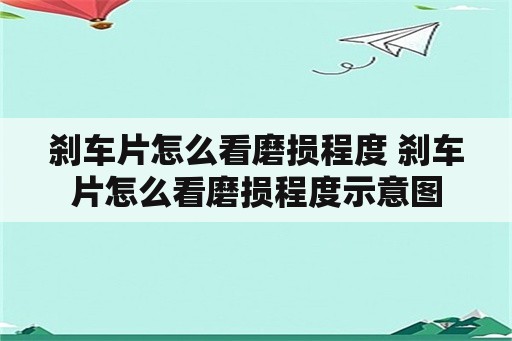 刹车片怎么看磨损程度 刹车片怎么看磨损程度示意图